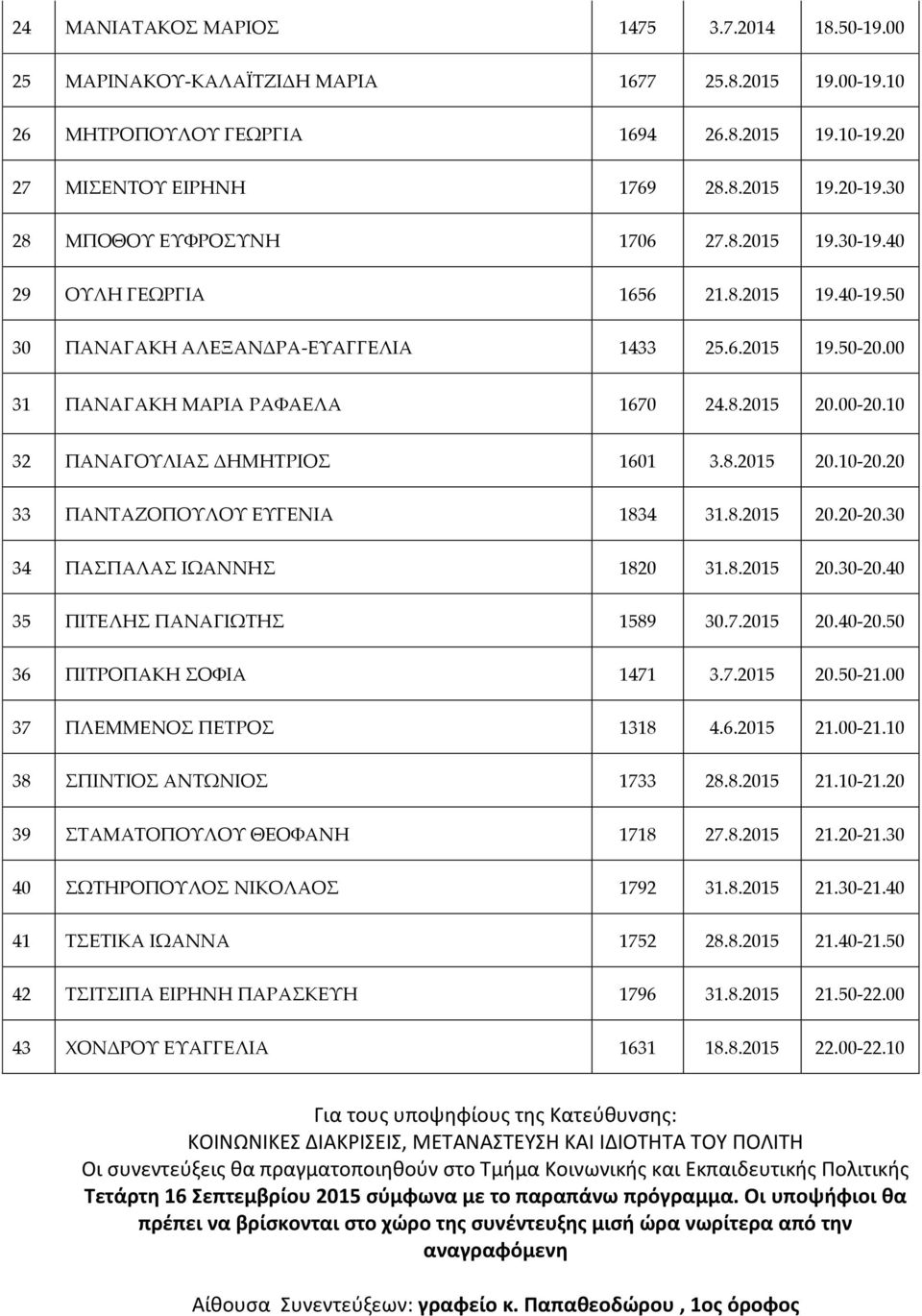 | 24 | ΜΑΝΙΑΤΑΚΟΣ ΜΑΡΙΟΣ | 1475 | 3.7.2014 | 18.50-19.00 |
|---|---|---|---|---|
| 25 | ΜΑΡΙΝΑΚΟΥ-ΚΑΛΑΪΤΖΙΔΗ ΜΑΡΙΑ | 1677 | 25.8.2015 | 19.00-19.10 |
| 26 | ΜΗΤΡΟΠΟΥΛΟΥ ΓΕΩΡΓΙΑ | 1694 | 26.8.2015 | 19.10-19.20 |
| 27 | ΜΙΣΕΝΤΟΥ ΕΙΡΗΝΗ | 1769 | 28.8.2015 | 19.20-19.30 |
| 28 | ΜΠΟΘΟΥ ΕΥΦΡΟΣΥΝΗ | 1706 | 27.8.2015 | 19.30-19.40 |
| 29 | ΟΥΛΗ ΓΕΩΡΓΙΑ | 1656 | 21.8.2015 | 19.40-19.50 |
| 30 | ΠΑΝΑΓΑΚΗ ΑΛΕΞΑΝΔΡΑ-ΕΥΑΓΓΕΛΙΑ | 1433 | 25.6.2015 | 19.50-20.00 |
| 31 | ΠΑΝΑΓΑΚΗ ΜΑΡΙΑ ΡΑΦΑΕΛΑ | 1670 | 24.8.2015 | 20.00-20.10 |
| 32 | ΠΑΝΑΓΟΥΛΙΑΣ ΔΗΜΗΤΡΙΟΣ | 1601 | 3.8.2015 | 20.10-20.20 |
| 33 | ΠΑΝΤΑΖΟΠΟΥΛΟΥ ΕΥΓΕΝΙΑ | 1834 | 31.8.2015 | 20.20-20.30 |
| 34 | ΠΑΣΠΑΛΑΣ ΙΩΑΝΝΗΣ | 1820 | 31.8.2015 | 20.30-20.40 |
| 35 | ΠΙΤΕΛΗΣ ΠΑΝΑΓΙΩΤΗΣ | 1589 | 30.7.2015 | 20.40-20.50 |
| 36 | ΠΙΤΡΟΠΑΚΗ ΣΟΦΙΑ | 1471 | 3.7.2015 | 20.50-21.00 |
| 37 | ΠΛΕΜΜΕΝΟΣ ΠΕΤΡΟΣ | 1318 | 4.6.2015 | 21.00-21.10 |
| 38 | ΣΠΙΝΤΙΟΣ ΑΝΤΩΝΙΟΣ | 1733 | 28.8.2015 | 21.10-21.20 |
| 39 | ΣΤΑΜΑΤΟΠΟΥΛΟΥ ΘΕΟΦΑΝΗ | 1718 | 27.8.2015 | 21.20-21.30 |
| 40 | ΣΩΤΗΡΟΠΟΥΛΟΣ ΝΙΚΟΛΑΟΣ | 1792 | 31.8.2015 | 21.30-21.40 |
| 41 | ΤΣΕΤΙΚΑ ΙΩΑΝΝΑ | 1752 | 28.8.2015 | 21.40-21.50 |
| 42 | ΤΣΙΤΣΙΠΑ ΕΙΡΗΝΗ ΠΑΡΑΣΚΕΥΗ | 1796 | 31.8.2015 | 21.50-22.00 |
| 43 | ΧΟΝΔΡΟΥ ΕΥΑΓΓΕΛΙΑ | 1631 | 18.8.2015 | 22.00-22.10 |

Για τους υποψηφίους της Κατεύθυνσης:
ΚΟΙΝΩΝΙΚΕΣ ΔΙΑΚΡΙΣΕΙΣ, ΜΕΤΑΝΑΣΤΕΥΣΗ ΚΑΙ ΙΔΙΟΤΗΤΑ ΤΟΥ ΠΟΛΙΤΗ
Οι συνεντεύξεις θα πραγματοποιηθούν στο Τμήμα Κοινωνικής και Εκπαιδευτικής Πολιτικής Τετάρτη 16 Σεπτεμβρίου 2015 σύμφωνα με το παραπάνω πρόγραμμα. Οι υποψήφιοι θα πρέπει να βρίσκονται στο χώρο της συνέντευξης μισή ώρα νωρίτερα από την αναγραφόμενη

Αίθουσα Συνεντεύξεων: γραφείο κ. Παπαθεοδώρου , 1ος όροφος